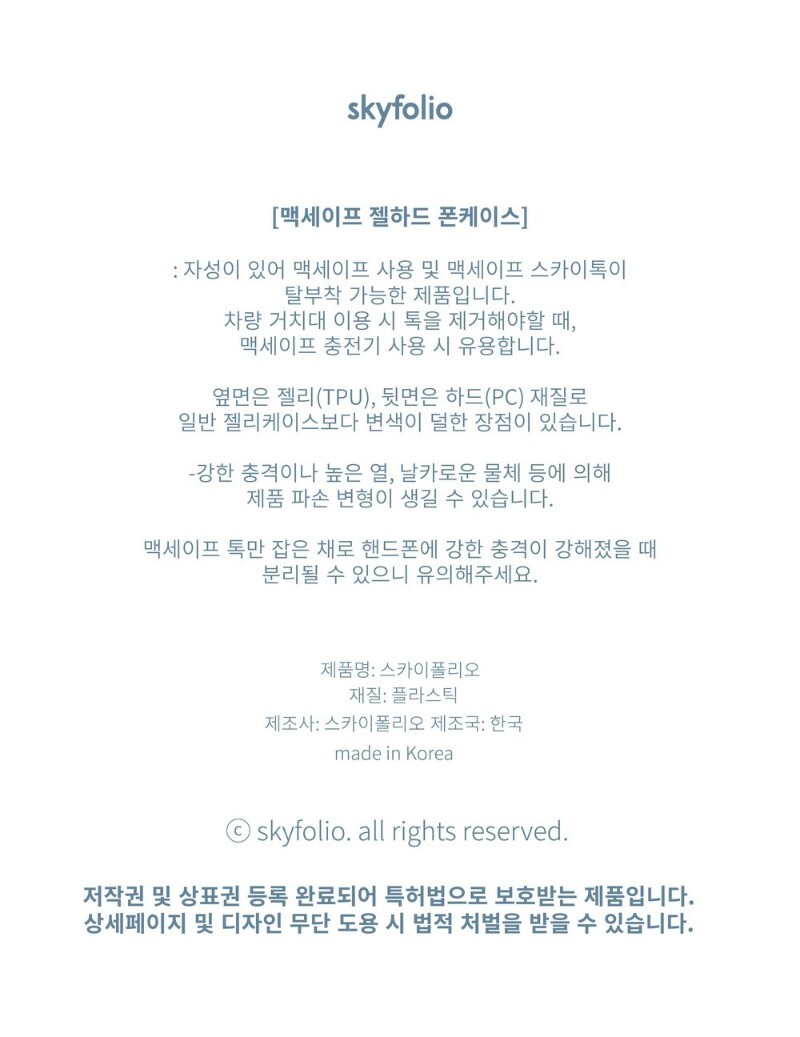 skyfolio

[맥세이프 젤하드 폰케이스]

: 자성이 있어 맥세이프 사용 및 맥세이프 스카이톡이 탈부착 가능한 제품입니다. 차량 거치대 이용 시 톡을 제거해야할 때, 맥세이프 충전기 사용 시 유용합니다.

옆면은 젤리(TPU), 뒷면은 하드(PC) 재질로 일반 젤리케이스보다 변색이 덜한 장점이 있습니다.

-강한 충격이나 높은 열, 날카로운 물체 등에 의해 제품 파손 변형이 생길 수 있습니다.

맥세이프 톡만 잡은 채로 핸드폰에 강한 충격이 강해졌을 때 분리될 수 있으니 유의해주세요.

제품명: 스카이폴리오
재질: 플라스틱
제조사: 스카이폴리오 제조국: 한국
made in Korea

ⓒ skyfolio. all rights reserved.

저작권 및 상표권 등록 완료되어 특허법으로 보호받는 제품입니다.
상세페이지 및 디자인 무단 도용 시 법적 처벌을 받을 수 있습니다.